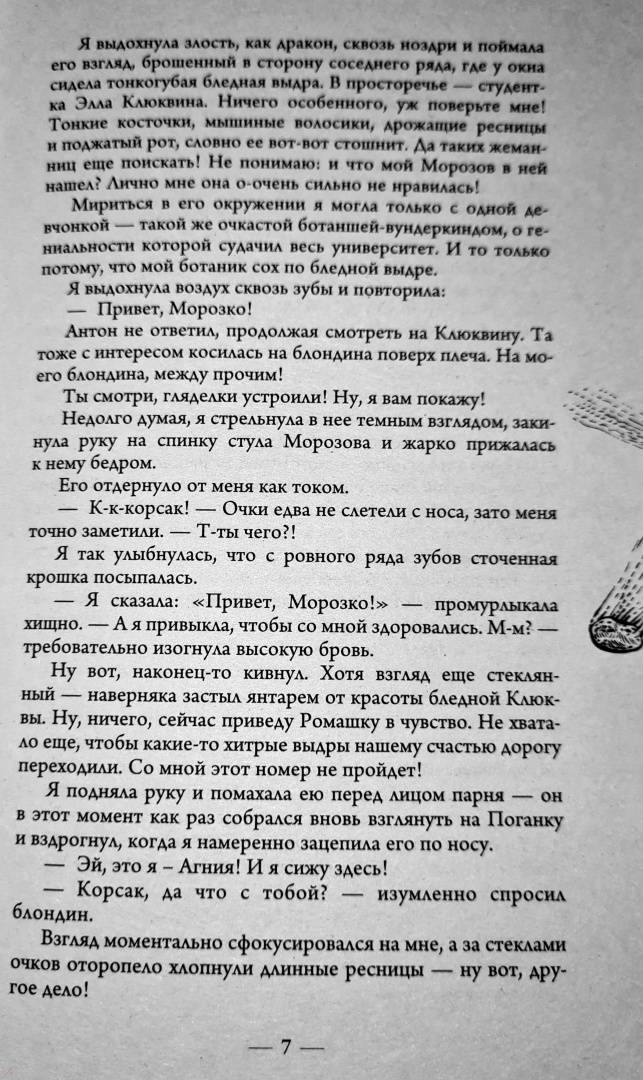 Я выдохнула злость, как дракон, сквозь ноздри и поймала его взгляд, брошенный в сторону соседнего ряда, где у окна сидела тонкогубая бледная выдра. В просторечье — студентка Элла Клюквина. Ничего особенного, уж поверьте мне! Тонкие косточки, мышиные волосики, дрожащие ресницы и поджатый рот, словно ее вот-вот стошнит. Да таких жеманниц еще поискать! Не понимаю: и что мой Морозов в ней нашел? Лично мне она о-очень сильно не нравилась!

Мириться в его окружении я могла только с одной девчонкой — такой же очкастой ботаншей-вундеркиндом, о гениальности которой судачил весь университет. И то только потому, что мой ботаник сох по бледной выдре.

Я выдохнула воздух сквозь зубы и повторила:

— Привет, Морозко!

Антон не ответил, продолжая смотреть на Клюквину. Та тоже с интересом косилась на блондина поверх плеча. На моего блондина, между прочим!

Ты смотри, гляделки устроили! Ну, я вам покажу!

Недолго думая, я стрельнула в нее темным взглядом, закинула руку на спинку стула Морозова и жарко прижалась к нему бедром.

Его отдернуло от меня как током.

— К-к-корсак! — Очки едва не слетели с носа, зато меня точно заметили. — Т-ты чего?!

Я так улыбнулась, что с ровного ряда зубов сточенная крошка посыпалась.

— Я сказала: «Привет, Морозко!» — промурлыкала хищно. — А я привыкла, чтобы со мной здоровались. М-м? — требовательно изогнула высокую бровь.

Ну вот, наконец-то кивнул. Хотя взгляд еще стеклянный — наверняка застыл янтарем от красоты бледной Клюквы. Ну, ничего, сейчас приведу Ромашку в чувство. Не хватало еще, чтобы какие-то хитрые выдры нашему счастью дорогу переходили. Со мной этот номер не пройдет!

Я подняла руку и помахала ею перед лицом парня — он в этот момент как раз собрался вновь взглянуть на Поганку и вздрогнул, когда я намеренно зацепила его по носу.

— Эй, это я – Агния! И я сижу здесь!

— Корсак, да что с тобой? — изумленно спросил блондин.

Взгляд моментально сфокусировался на мне, а за стеклами очков оторопело хлопнули длинные ресницы — ну вот, другое дело!

— 7 —